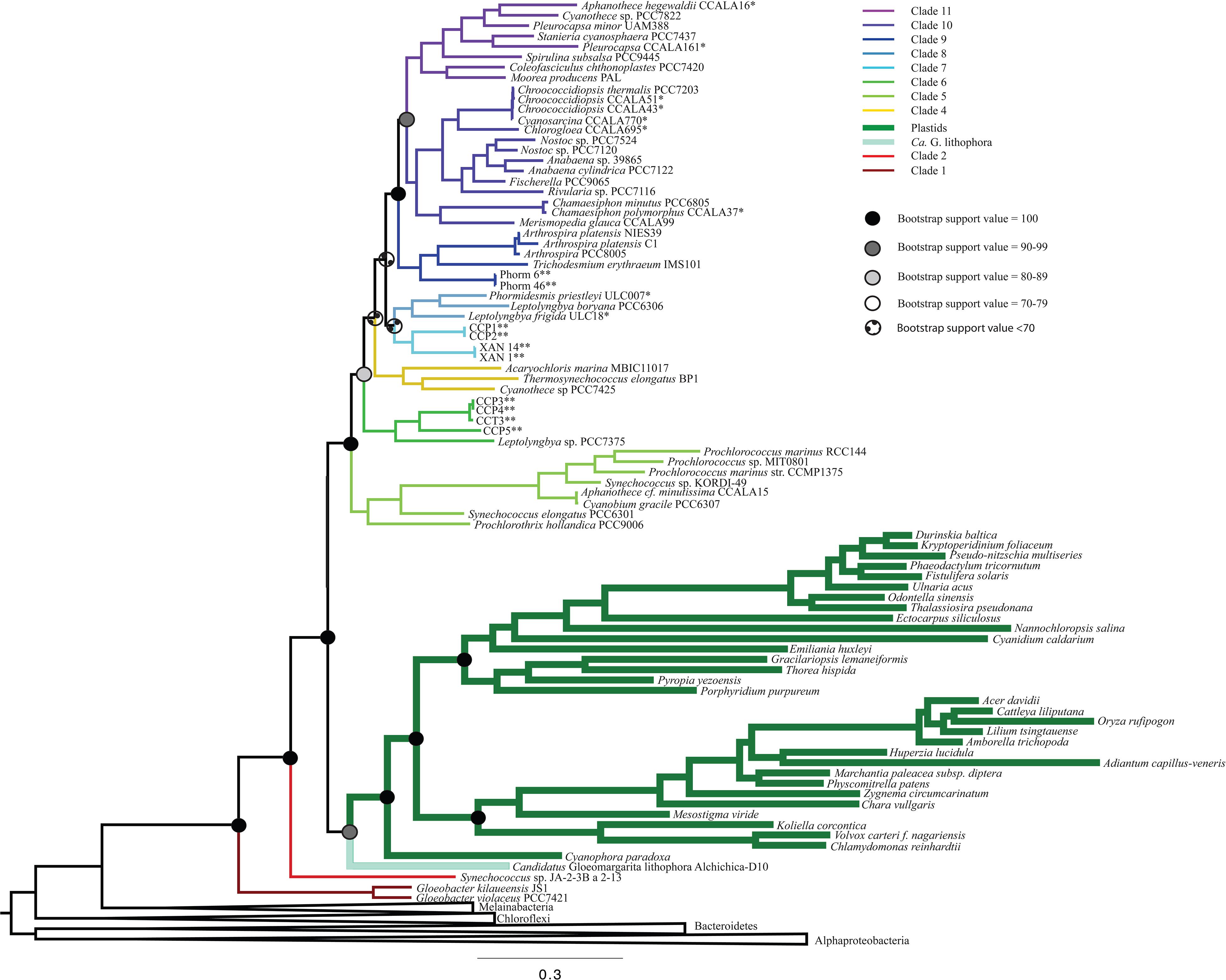 Aphanothece hegewaldii CCALA16*
Cyanothece sp. PCC7822
Pleurocapsa minor UAM388
Stanieria cyanosphaera PCC7437
Pleurocapsa CCALA161*
Spirulina subsalsa PCC9445
Coleofasciculus chthonoplastes PCC7420
Moorea producens PAL
Chroococcidiopsis thermalis PCC7203
Chroococcidiopsis CCALA51*
Chroococcidiopsis CCALA43*
Cyanosarcina CCALA770*
Chlorogloea CCALA695*
Nostoc sp. PCC7524
Nostoc sp. PCC7120
Anabaena sp. 39865
Anabaena cylindrica PCC7122
Fischerella PCC9065
Rivularia sp. PCC7116
Chamaesiphon minutus PCC6805
Chamaesiphon polymorphus CCALA37*
Merismopedia glauca CCALA99
Arthrospira platensis NIES39
Arthrospira platensis C1
Arthrospira PCC8005
Trichodesmium erythraeum IMS101
Phorm 6**
Phorm 46**
Phormidesmis priestleyi ULC007*
Leptolyngbya boryana PCC6306
Leptolyngbya frigida ULC18*
CCP1**
CCP2**
XAN 14**
XAN 1**
Acaryochloris marina MBIC11017
Thermosynechococcus elongatus BP1
Cyanothece sp PCC7425
CCP3**
CCP4**
CCT3**
CCP5**
Leptolyngbya sp. PCC7375
Prochlorococcus marinus RCC144
Prochlorococcus sp. MIT0801
Prochlorococcus marinus str. CCMP1375
Synechococcus sp. KORDI-49
Aphanothece cf. minutissima CCALA15
Cyanobium gracile PCC6307
Synechococcus elongatus PCC6301
Prochlorothrix hollandica PCC9006
Durinskia baltica
Kryptoperidinium foliaceum
Pseudo-nitzschia multiseries
Phaeodactylum tricornutum
Fistulifera solaris
Ulnaria acus
Odontella sinensis
Thalassiosira pseudonana
Ectocarpus siliculosus
Nannochloropsis salina
Cyanidium caldarium
Emiliania huxleyi
Gracilariopsis lemaneiformis
Thorea hispida
Pyropia yezoensis
Porphyridium purpureum
Acer davidii
Cattleya liliputana
Oryza rufipogon
Lilium tsingtauense
Amborella trichopoda
Huperzia lucidula
Adiantum capillus-veneris
Marchantia paleacea subsp. diptera
Physcomitrella patens
Zygnema circumcarinatum
Chara vullgaris
Mesostigma viride
Koliella corcontica
Volvox carteri f. nagariensis
Chlamydomonas reinhardtii
Cyanophora paradoxa
Candidatus Gloeomargarita lithophora Alchichica-D10
Synechococcus sp. JA-2-3B a 2-13
Gloeobacter kilaueensis JS1
Gloeobacter violaceus PCC7421
Melainabacteria
Chloroflexi
Bacteroidetes
Alphaproteobacteria

0.3

Clade 11
Clade 10
Clade 9
Clade 8
Clade 7
Clade 6
Clade 5
Clade 4
Plastids
Ca. G. lithophora
Clade 2
Clade 1

Bootstrap support value = 100
Bootstrap support value = 90-99
Bootstrap support value = 80-89
Bootstrap support value = 70-79
Bootstrap support value <70